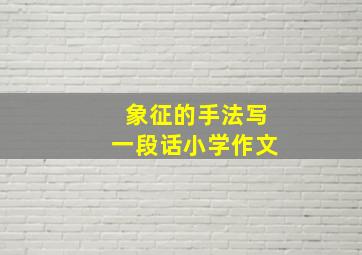 象征的手法写
一段话小学作文